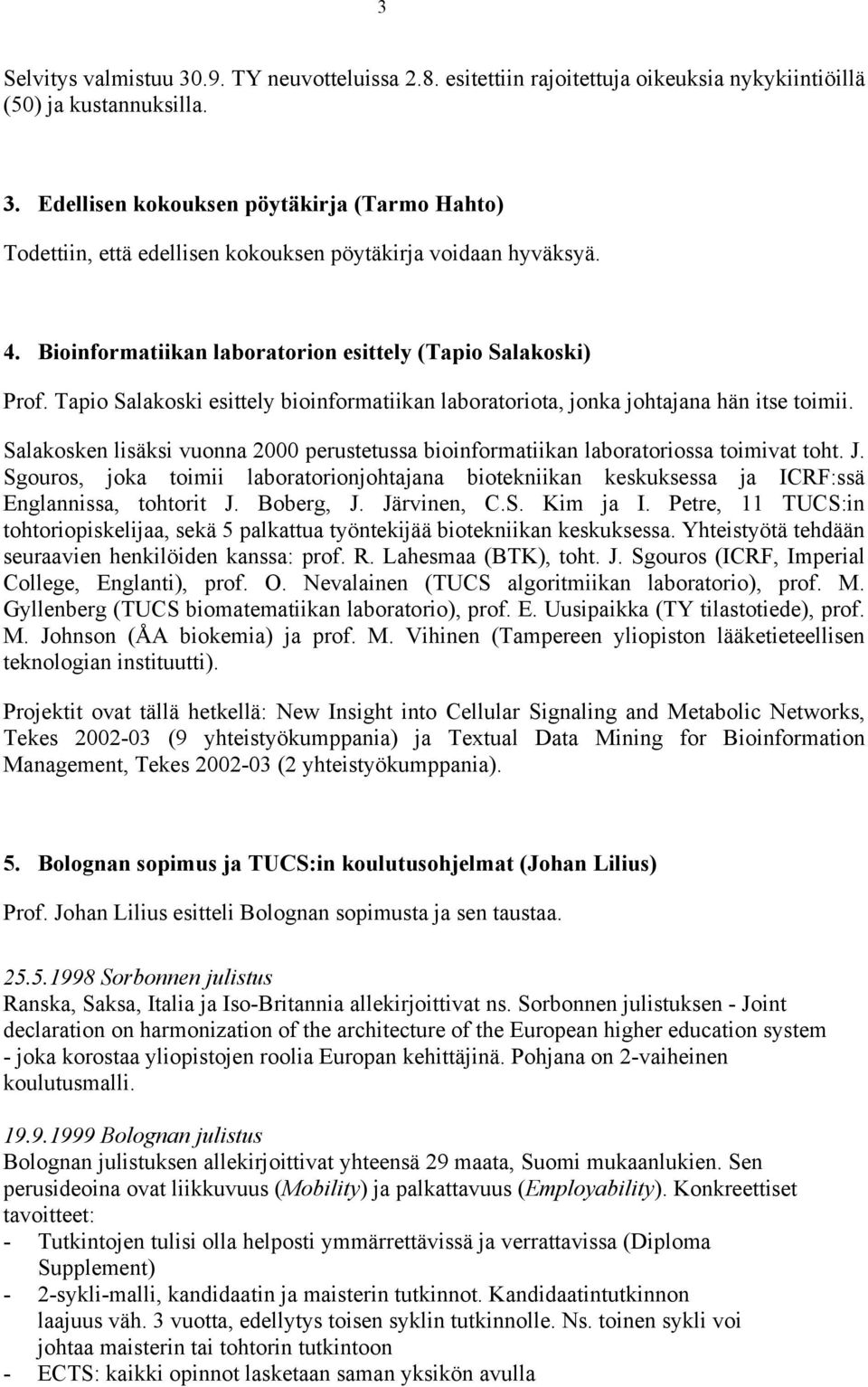 3

Selvitys valmistuu 30.9. TY neuvotteluissa 2.8. esitettiin rajoitettuja oikeuksia nykykiintiöillä (50) ja kustannuksilla.

3. Edellisen kokouksen pöytäkirja (Tarmo Hahto)

Todettiin, että edellisen kokouksen pöytäkirja voidaan hyväksyä.

4. Bioinformatiikan laboratorion esittely (Tapio Salakoski)

Prof. Tapio Salakoski esittely bioinformatiikan laboratoriota, jonka johtajana hän itse toimii. Salakosken lisäksi vuonna 2000 perustetussa bioinformatiikan laboratoriossa toimivat toht. J. Sgouros, joka toimii laboratorionjohtajana biotekniikan keskuksessa ja ICRF:ssä Englannissa, tohtorit J. Boberg, J. Järvinen, C.S. Kim ja I. Petre, 11 TUCS:in tohtoriopiskelijaa, sekä 5 palkattua työntekijää biotekniikan keskuksessa. Yhteistyötä tehdään seuraavien henkilöiden kanssa: prof. R. Lahesmaa (BTK), toht. J. Sgouros (ICRF, Imperial College, Englanti), prof. O. Nevalainen (TUCS algoritmiikan laboratorio), prof. M. Gyllenberg (TUCS biomatematiikan laboratorio), prof. E. Uusipaikka (TY tilastotiede), prof. M. Johnson (ÅA biokemia) ja prof. M. Vihinen (Tampereen yliopiston lääketieteellisen teknologian instituutti).

Projektit ovat tällä hetkellä: New Insight into Cellular Signaling and Metabolic Networks, Tekes 2002-03 (9 yhteistyökumppania) ja Textual Data Mining for Bioinformation Management, Tekes 2002-03 (2 yhteistyökumppania).

5. Bolognan sopimus ja TUCS:in koulutusohjelmat (Johan Lilius)

Prof. Johan Lilius esitteli Bolognan sopimusta ja sen taustaa.

25.5.1998 Sorbonnen julistus
Ranska, Saksa, Italia ja Iso-Britannia allekirjoittivat ns. Sorbonnen julistuksen - Joint declaration on harmonization of the architecture of the European higher education system - joka korostaa yliopistojen roolia Europan kehittäjinä. Pohjana on 2-vaiheinen koulutusmalli.

19.9.1999 Bolognan julistus
Bolognan julistuksen allekirjoittivat yhteensä 29 maata, Suomi mukaanlukien. Sen perusideoina ovat liikkuvuus (Mobility) ja palkattavuus (Employability). Konkreettiset tavoitteet:
- Tutkintojen tulisi olla helposti ymmärrettävissä ja verrattavissa (Diploma Supplement)
- 2-sykli-malli, kandidaatin ja maisterin tutkinnot. Kandidaatintutkinnon laajuus väh. 3 vuotta, edellytys toisen syklin tutkinnolle. Ns. toinen sykli voi johtaa maisterin tai tohtorin tutkintoon
- ECTS: kaikki opinnot lasketaan saman yksikön avulla